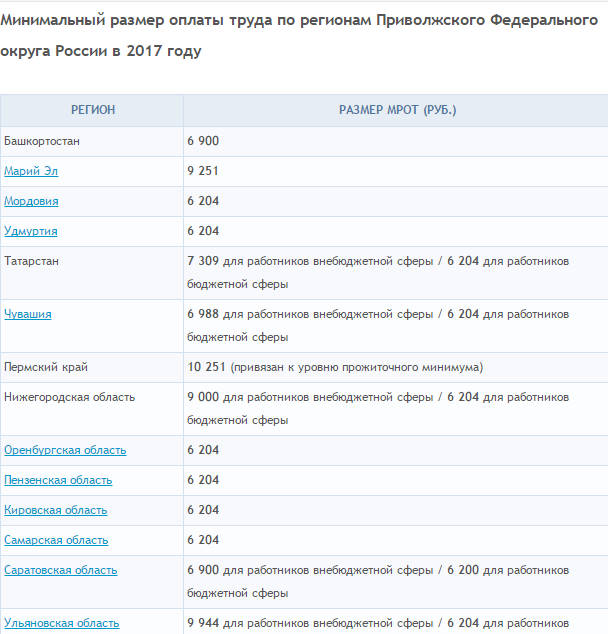 Минимальный размер оплаты труда по регионам Приволжского Федерального округа России в 2017 году

| РЕГИОН | РАЗМЕР МРОТ (РУБ.) |
|---|---|
| Башкортостан | 6 900 |
| Марий Эл | 9 251 |
| Мордовия | 6 204 |
| Удмуртия | 6 204 |
| Татарстан | 7 309 для работников внебюджетной сферы / 6 204 для работников бюджетной сферы |
| Чувашия | 6 988 для работников внебюджетной сферы / 6 204 для работников бюджетной сферы |
| Пермский край | 10 251 (привязан к уровню прожиточного минимума) |
| Нижегородская область | 9 000 для работников внебюджетной сферы / 6 204 для работников бюджетной сферы |
| Оренбургская область | 6 204 |
| Пензенская область | 6 204 |
| Кировская область | 6 204 |
| Самарская область | 6 204 |
| Саратовская область | 6 900 для работников внебюджетной сферы / 6 200 для работников бюджетной сферы |
| Ульяновская область | 9 944 для работников внебюджетной сферы / 6 204 для работников |